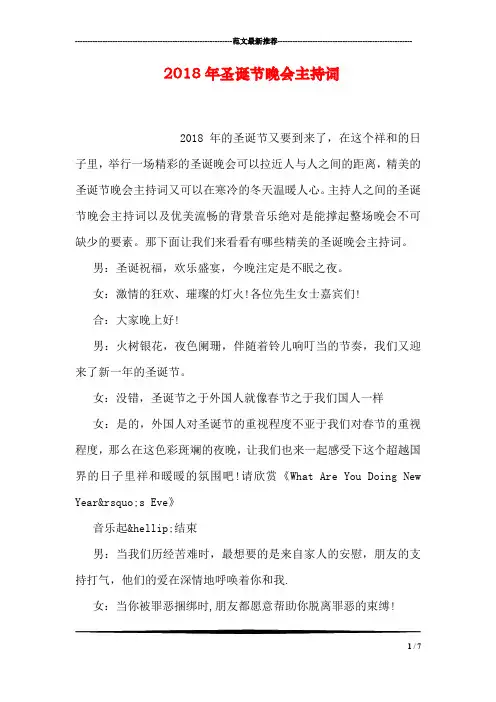 范文最新推荐

2018 年圣诞节晚会主持词

2018 年的圣诞节又要到来了，在这个祥和的日子里，举行一场精彩的圣诞晚会可以拉近人与人之间的距离，精美的圣诞节晚会主持词又可以在寒冷的冬天温暖人心。主持人之间的圣诞节晚会主持词以及优美流畅的背景音乐绝对是能撑起整场晚会不可缺少的要素。那下面让我们来看看有哪些精美的圣诞晚会主持词。

男：圣诞祝福，欢乐盛宴，今晚注定是不眠之夜。

女：激情的狂欢、璀璨的灯火!各位先生女士嘉宾们!

合：大家晚上好!

男：火树银花，夜色阑珊，伴随着铃儿响叮当的节奏，我们又迎来了新一年的圣诞节。

女：没错，圣诞节之于外国人就像春节之于我们国人一样

女：是的，外国人对圣诞节的重视程度不亚于我们对春节的重视程度，那么在这色彩斑斓的夜晚，让我们也来一起感受下这个超越国界的日子里祥和暖暖的氛围吧!请欣赏《What Are You Doing New Year&rsquo;s Eve》

音乐起&hellip;结束

男：当我们历经苦难时，最想要的是来自家人的安慰，朋友的支持打气，他们的爱在深情地呼唤着你和我.

女：当你被罪恶捆绑时,朋友都愿意帮助你脱离罪恶的束缚!

1 / 7